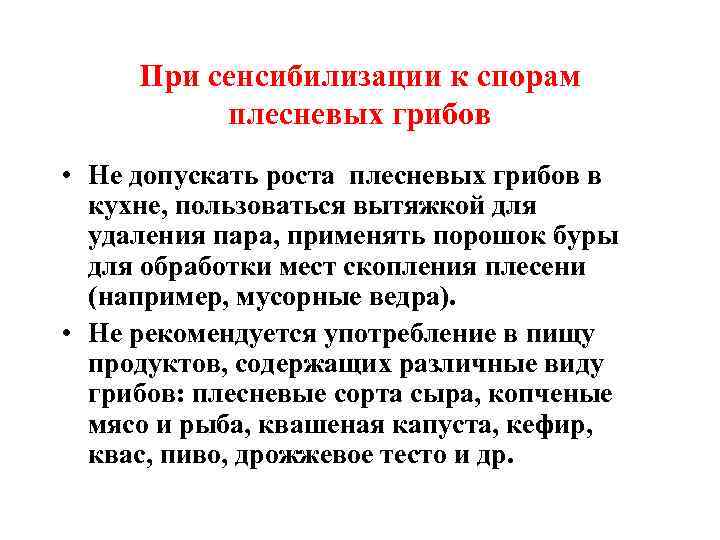 При сенсибилизации к спорам плесневых грибов

• Не допускать роста плесневых грибов в кухне, пользоваться вытяжкой для удаления пара, применять порошок буры для обработки мест скопления плесени (например, мусорные ведра).

• Не рекомендуется употребление в пищу продуктов, содержащих различные виду грибов: плесневые сорта сыра, копченые мясо и рыба, квашеная капуста, кефир, квас, пиво, дрожжевое тесто и др.